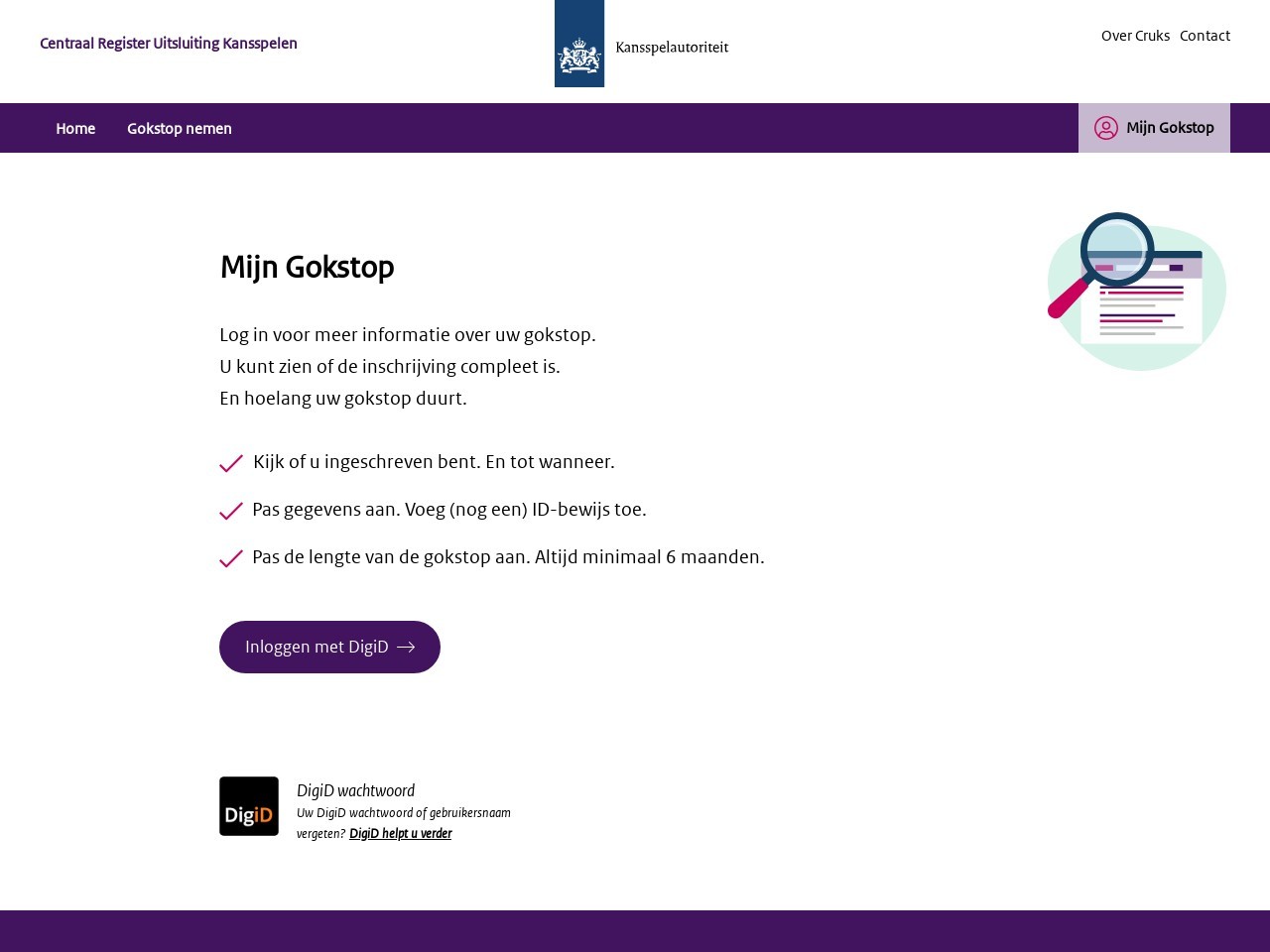 Centraal Register Uitsluiting Kansspelen

Kansspelautoriteit

Over Cruks Contact

Home Gokstop nemen

Mijn Gokstop

Mijn Gokstop

Log in voor meer informatie over uw gokstop.
U kunt zien of de inschrijving compleet is.
En hoelang uw gokstop duurt.

Kijk of u ingeschreven bent. En tot wanneer.

Pas gegevens aan. Voeg (nog een) ID-bewijs toe.

Pas de lengte van de gokstop aan. Altijd minimaal 6 maanden.

Inloggen met DigiD

DigiD

DigiD wachtwoord
Uw DigiD wachtwoord of gebruikersnaam vergeten? DigiD helpt u verder